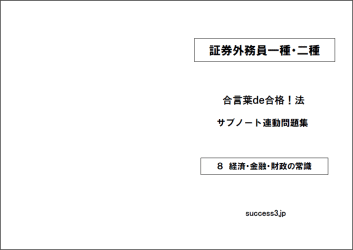 証券外務員一種・二種

合言葉de合格！法

サブノート連動問題集

8 経済・金融・財政の常識

success3.jp